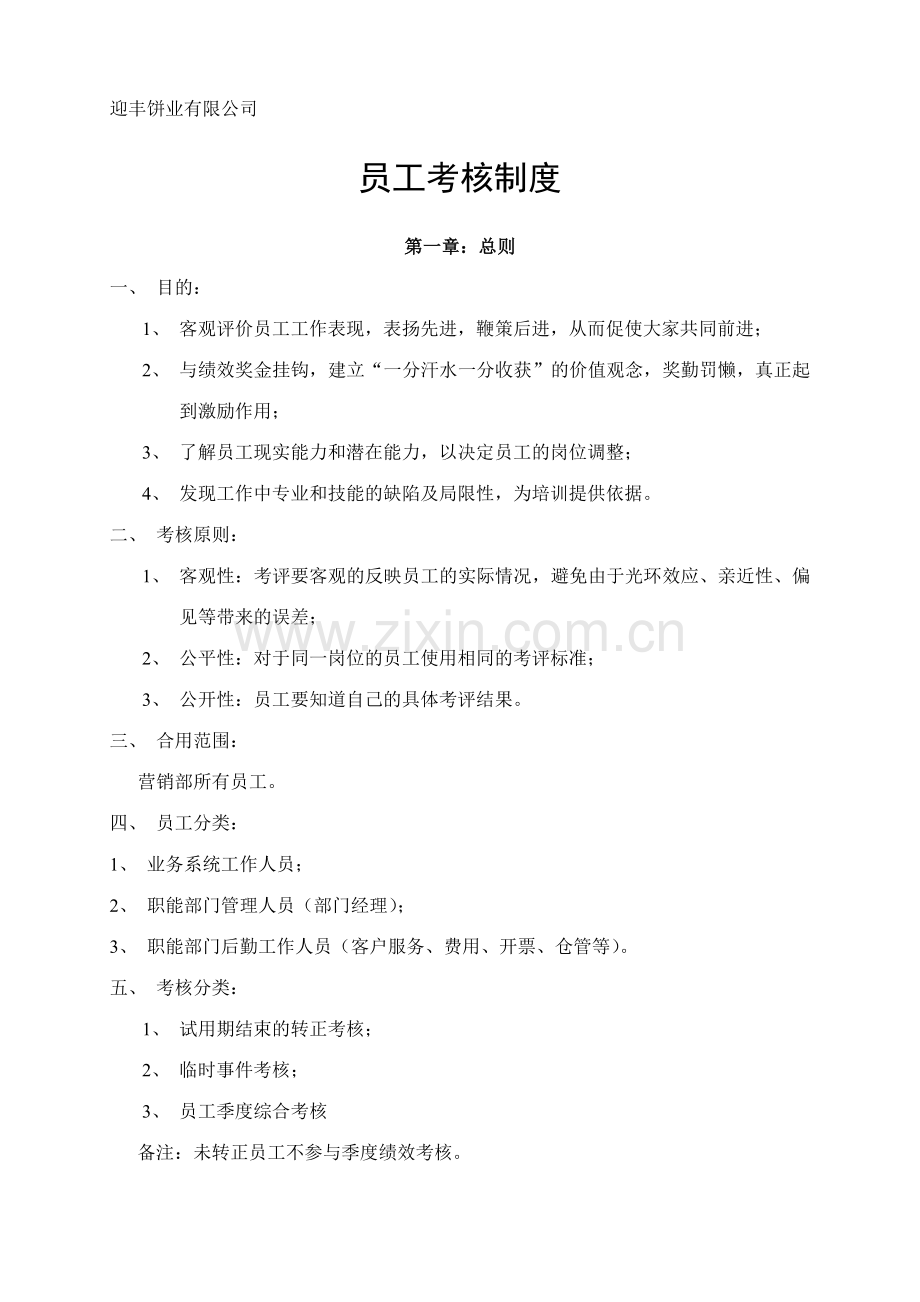 迎丰饼业有限公司

员工考核制度

第一章：总则

一、 目的：

1、 客观评价员工工作表现，表扬先进，鞭策后进，从而促使大家共同前进；

2、 与绩效奖金挂钩，建立“一分汗水一分收获”的价值观念，奖勤罚懒，真正起到激励作用；

3、 了解员工现实能力和潜在能力，以决定员工的岗位调整；

4、 发现工作中专业和技能的缺陷及局限性，为培训提供依据。

二、 考核原则：

1、 客观性：考评要客观的反映员工的实际情况，避免由于光环效应、亲近性、偏见等带来的误差；

2、 公平性：对于同一岗位的员工使用相同的考评标准；

3、 公开性：员工要知道自己的具体考评结果。

三、 合用范围：

营销部所有员工。

四、 员工分类：

1、 业务系统工作人员；

2、 职能部门管理人员（部门经理）；

3、 职能部门后勤工作人员（客户服务、费用、开票、仓管等）。

五、 考核分类：

1、 试用期结束的转正考核；

2、 临时事件考核；

3、 员工季度综合考核

备注：未转正员工不参与季度绩效考核。

www.zixin.com.cn